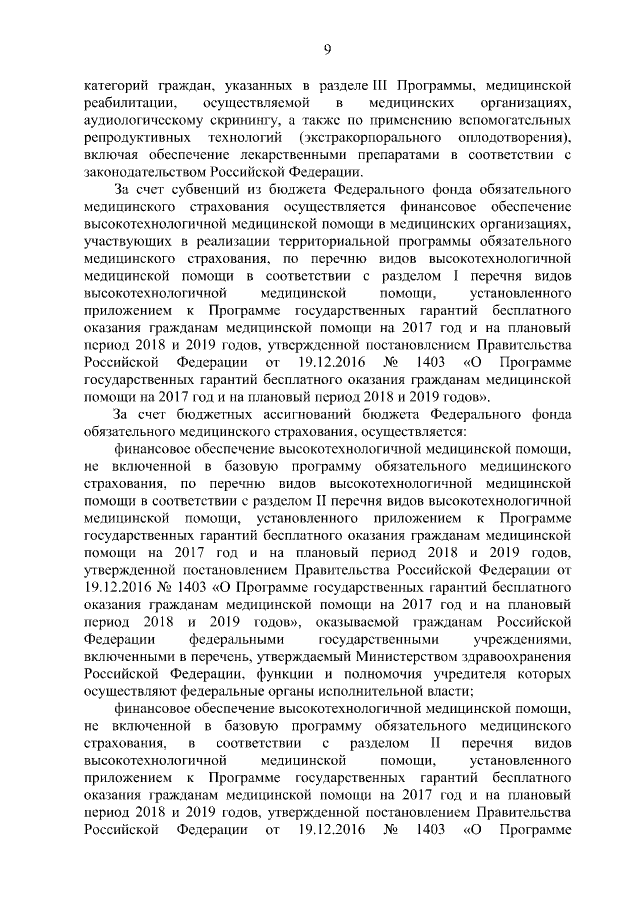 9

категорий граждан, указанных в разделе III Программы, медицинской реабилитации, осуществляемой в медицинских организациях, аудиологическому скринингу, а также по применению вспомогательных репродуктивных технологий (экстракорпорального оплодотворения), включая обеспечение лекарственными препаратами в соответствии с законодательством Российской Федерации.

За счет субвенций из бюджета Федерального фонда обязательного медицинского страхования осуществляется финансовое обеспечение высокотехнологичной медицинской помощи в медицинских организациях, участвующих в реализации территориальной программы обязательного медицинского страхования, по перечню видов высокотехнологичной медицинской помощи в соответствии с разделом I перечня видов высокотехнологичной медицинской помощи, установленного приложением к Программе государственных гарантий бесплатного оказания гражданам медицинской помощи на 2017 год и на плановый период 2018 и 2019 годов, утвержденной постановлением Правительства Российской Федерации от 19.12.2016 № 1403 «О Программе государственных гарантий бесплатного оказания гражданам медицинской помощи на 2017 год и на плановый период 2018 и 2019 годов».

За счет бюджетных ассигнований бюджета Федерального фонда обязательного медицинского страхования, осуществляется:

финансовое обеспечение высокотехнологичной медицинской помощи, не включенной в базовую программу обязательного медицинского страхования, по перечню видов высокотехнологичной медицинской помощи в соответствии с разделом II перечня видов высокотехнологичной медицинской помощи, установленного приложением к Программе государственных гарантий бесплатного оказания гражданам медицинской помощи на 2017 год и на плановый период 2018 и 2019 годов, утвержденной постановлением Правительства Российской Федерации от 19.12.2016 № 1403 «О Программе государственных гарантий бесплатного оказания гражданам медицинской помощи на 2017 год и на плановый период 2018 и 2019 годов», оказываемой гражданам Российской Федерации федеральными государственными учреждениями, включенными в перечень, утверждаемый Министерством здравоохранения Российской Федерации, функции и полномочия учредителя которых осуществляют федеральные органы исполнительной власти;

финансовое обеспечение высокотехнологичной медицинской помощи, не включенной в базовую программу обязательного медицинского страхования, в соответствии с разделом II перечня видов высокотехнологичной медицинской помощи, установленного приложением к Программе государственных гарантий бесплатного оказания гражданам медицинской помощи на 2017 год и на плановый период 2018 и 2019 годов, утвержденной постановлением Правительства Российской Федерации от 19.12.2016 № 1403 «О Программе